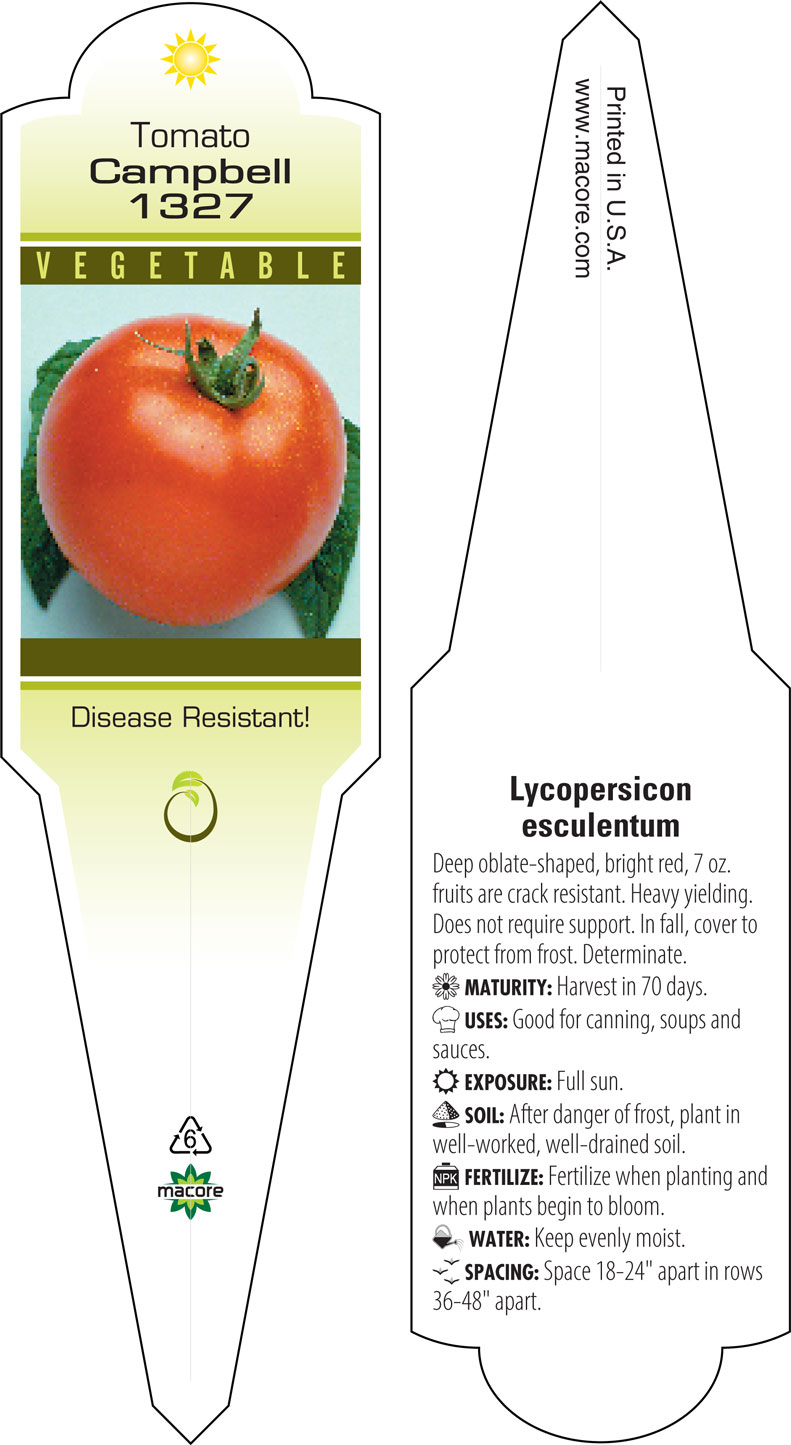 Tomato
Campbell
1327

VEGETABLE

Disease Resistant!

6

macore

Printed in U.S.A.
www.macore.com

Lycopersicon esculentum

Deep oblate-shaped, bright red, 7 oz. fruits are crack resistant. Heavy yielding. Does not require support. In fall, cover to protect from frost. Determinate.

MATURITY: Harvest in 70 days.

USES: Good for canning, soups and sauces.

EXPOSURE: Full sun.

SOIL: After danger of frost, plant in well-worked, well-drained soil.

NPK FERTILIZE: Fertilize when planting and when plants begin to bloom.

WATER: Keep evenly moist.

SPACING: Space 18-24" apart in rows 36-48" apart.